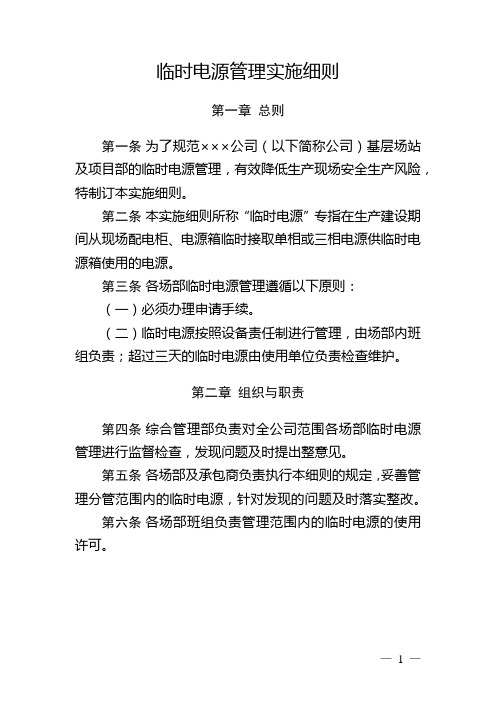 临时电源管理实施细则

第一章 总则

第一条 为了规范×××公司（以下简称公司）基层场站及项目部的临时电源管理，有效降低生产现场安全生产风险，特制订本实施细则。

第二条 本实施细则所称“临时电源”专指在生产建设期间从现场配电柜、电源箱临时接取单相或三相电源供临时电源箱使用的电源。

第三条 各场部临时电源管理遵循以下原则：

（一）必须办理申请手续。

（二）临时电源按照设备责任制进行管理，由场部内班组负责；超过三天的临时电源由使用单位负责检查维护。

第二章 组织与职责

第四条 综合管理部负责对全公司范围各场部临时电源管理进行监督检查，发现问题及时提出整意见。

第五条 各场部及承包商负责执行本细则的规定，妥善管理分管范围内的临时电源，针对发现的问题及时落实整改。

第六条 各场部班组负责管理范围内的临时电源的使用许可。

— 1 —